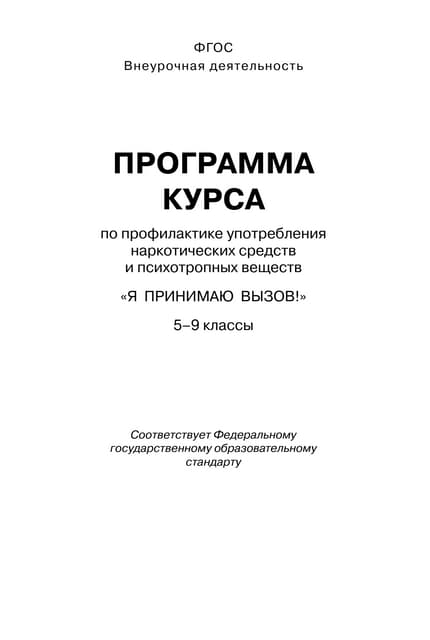 ФГОС
Внеурочная деятельность

ПРОГРАММА
КУРСА

по профилактике употребления наркотических средств и психотропных веществ

«Я ПРИНИМАЮ ВЫЗОВ!»

5–9 классы

Соответствует Федеральному государственному образовательному стандарту